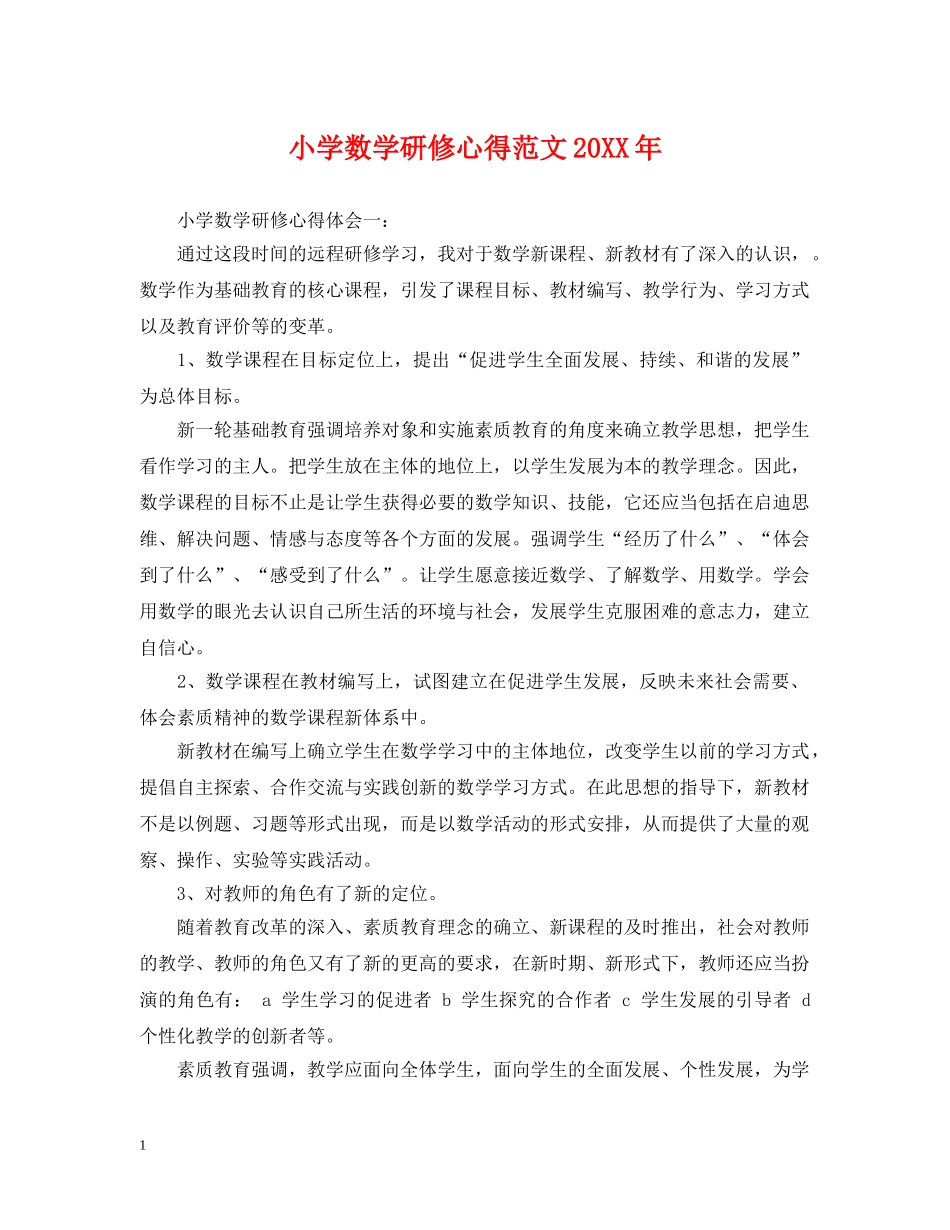 小学数学研修心得范文20XX年

小学数学研修心得体会一：

通过这段时间的远程研修学习，我对于数学新课程、新教材有了深入的认识，。数学作为基础教育的核心课程，引发了课程目标、教材编写、教学行为、学习方式以及教育评价等的变革。

1、数学课程在目标定位上，提出“促进学生全面发展、持续、和谐的发展”为总体目标。

新一轮基础教育强调培养对象和实施素质教育的角度来确立教学思想，把学生看作学习的主人。把学生放在主体的地位上，以学生发展为本的教学理念。因此，数学课程的目标不止是让学生获得必要的数学知识、技能，它还应当包括在启迪思维、解决问题、情感与态度等各个方面的发展。强调学生“经历了什么”、“体会到了什么”、“感受到了什么”。让学生愿意接近数学、了解数学、用数学。学会用数学的眼光去认识自己所生活的环境与社会，发展学生克服困难的意志力，建立自信心。

2、数学课程在教材编写上，试图建立在促进学生发展，反映未来社会需要、体会素质精神的数学课程新体系中。

新教材在编写上确立学生在数学学习中的主体地位，改变学生以前的学习方式，提倡自主探索、合作交流与实践创新的数学学习方式。在此思想的指导下，新教材不是以例题、习题等形式出现，而是以数学活动的形式安排，从而提供了大量的观察、操作、实验等实践活动。

3、对教师的角色有了新的定位。

随着教育改革的深入、素质教育理念的确立、新课程的及时推出，社会对教师的教学、教师的角色又有了新的更高的要求，在新时期、新形式下，教师还应当扮演的角色有： a 学生学习的促进者 b 学生探究的合作者 c 学生发展的引导者 d 个性化教学的创新者等。

素质教育强调，教学应面向全体学生，面向学生的全面发展、个性发展，为学

1